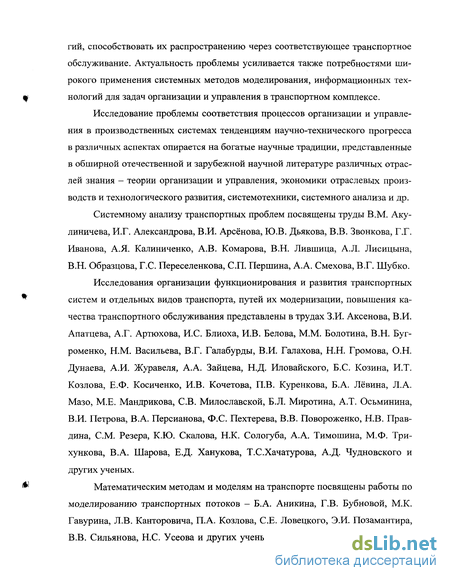 гий, способствовать их распространению через соответствующее транспортное обслуживание. Актуальность проблемы усиливается также потребностями широкого применения системных методов моделирования, информационных технологий для задач организации и управления в транспортном комплексе.

Исследование проблемы соответствия процессов организации и управления в производственных системах тенденциям научно-технического прогресса в различных аспектах опирается на богатые научные традиции, представленные в обширной отечественной и зарубежной научной литературе различных отраслей знания – теории организации и управления, экономики отраслевых производств и технологического развития, системотехники, системного анализа и др.

Системному анализу транспортных проблем посвящены труды В.М. Акулиничева, И.Г. Александрова, В.И. Арсёнова, Ю.В. Дьякова, В.В. Звонкова, Г.Г. Иванова, А.Я. Калиниченко, А.В. Комарова, В.Н. Лившица, А.Л. Лисицына, В.Н. Образцова, Г.С. Переселенкова, С.П. Першина, А.А. Смехова, В.Г. Шубко.

Исследования организации функционирования и развития транспортных систем и отдельных видов транспорта, путей их модернизации, повышения качества транспортного обслуживания представлены в трудах З.И. Аксенова, В.И. Апатцева, А.Г. Артюхова, И.С. Блиоха, И.В. Белова, М.М. Болотина, В.Н. Бугроменко, Н.М. Васильева, В.Г. Галабурды, В.И. Галахова, Н.Н. Громова, О.Н. Дунаева, А.И. Журавеля, А.А. Зайцева, Н.Д. Иловайского, Б.С. Козина, И.Т. Козлова, Е.Ф. Косиченко, И.В. Кочетова, П.В. Куренкова, Б.А. Лёвина, Л.А. Мазо, М.Е. Мандрикова, С.В. Милославской, Б.Л. Миротина, А.Т. Осьминина, В.И. Петрова, В.А. Персианова, Ф.С. Пехтерева, В.В. Повороженко, Н.В. Правдина, С.М. Резера, К.Ю. Скалова, Н.К. Сологуба, А.А. Тимошина, М.Ф. Трихункова, В.А. Шарова, Е.Д. Ханукова, Т.С.Хачатурова, А.Д. Чудновского и других ученых.

Математическим методам и моделям на транспорте посвящены работы по моделированию транспортных потоков – Б.А. Аникина, Г.В. Бубновой, М.К. Гаврина, Л.В. Канторовича, П.А. Козлова, С.Е. Ловецкого, Э.И. Позамантира, В.В. Сильянова, Н.С. Усеова и других учень

dsLib.net
библиотека диссертаций